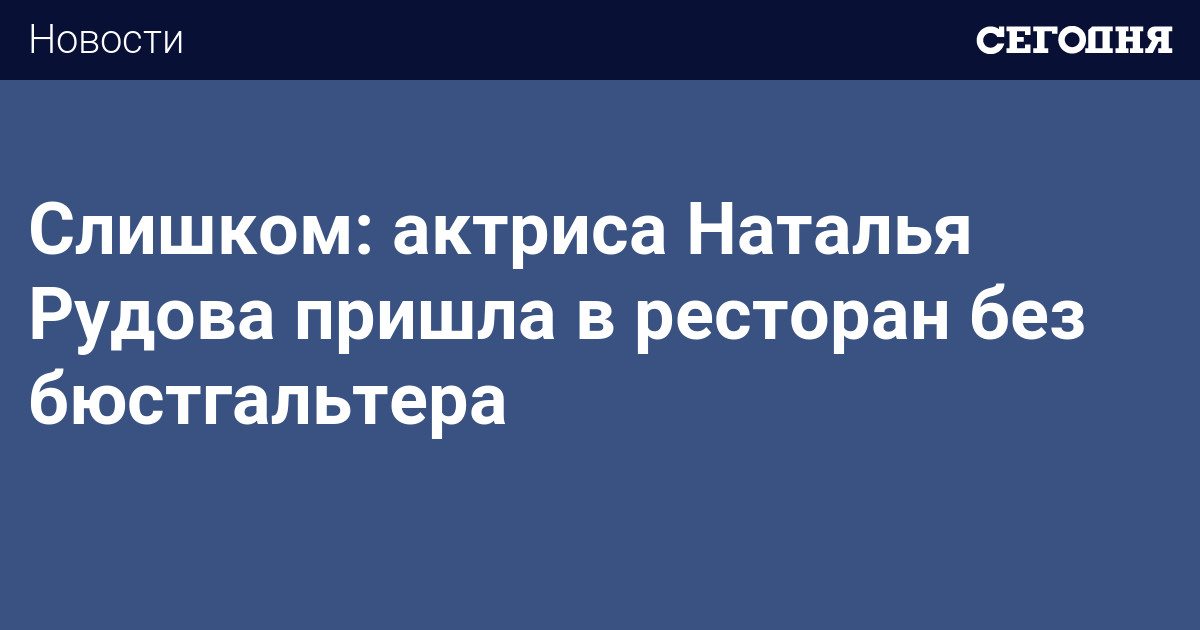 Новости

СЕГОДНЯ

Слишком: актриса Наталья Рудова пришла в ресторан без бюстгальтера